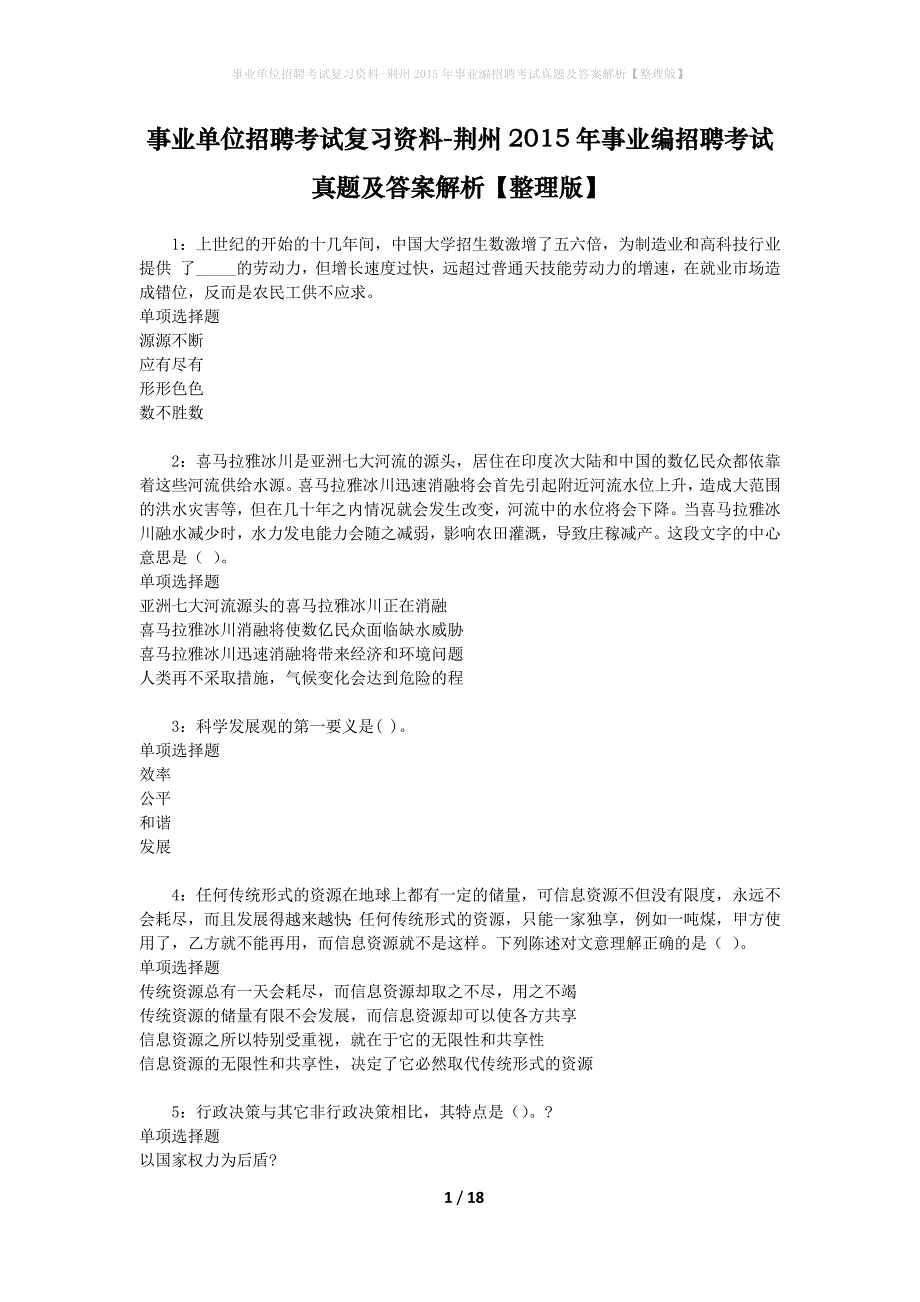 事业单位招聘考试复习资料-荆州2015年事业编招聘考试真题及答案解析【整理版】

事业单位招聘考试复习资料-荆州2015年事业编招聘考试真题及答案解析【整理版】

1：上世纪的开始的十几年间，中国大学招生数激增了五六倍，为制造业和高科技行业提供 了_____的劳动力，但增长速度过快，远超过普通天技能劳动力的增速，在就业市场造成错位，反而是农民工供不应求。
单项选择题
源源不断
应有尽有
形形色色
数不胜数

2：喜马拉雅冰川是亚洲七大河流的源头，居住在印度次大陆和中国的数亿民众都依靠着这些河流供给水源。喜马拉雅冰川迅速消融将会首先引起附近河流水位上升，造成大范围的洪水灾害等，但在几十年之内情况就会发生改变，河流中的水位将会下降。当喜马拉雅冰川融水减少时，水力发电能力会随之减弱，影响农田灌溉，导致庄稼减产。这段文字的中心意思是（ ）。
单项选择题
亚洲七大河流源头的喜马拉雅冰川正在消融
喜马拉雅冰川消融将使数亿民众面临缺水威胁
喜马拉雅冰川迅速消融将带来经济和环境问题
人类再不采取措施，气候变化会达到危险的程

3：科学发展观的第一要义是( )。
单项选择题
效率
公平
和谐
发展

4：任何传统形式的资源在地球上都有一定的储量，可信息资源不但没有限度，永远不会耗尽，而且发展得越来越快 任何传统形式的资源，只能一家独享，例如一吨煤，甲方使用了，乙方就不能再用，而信息资源就不是这样。下列陈述对文意理解正确的是（ ）。
单项选择题
传统资源总有一天会耗尽，而信息资源却取之不尽，用之不竭
传统资源的储量有限不会发展，而信息资源却可以使各方共享
信息资源之所以特别受重视，就在于它的无限性和共享性
信息资源的无限性和共享性，决定了它必然取代传统形式的资源

5：行政决策与其它非行政决策相比，其特点是（）。?
单项选择题
以国家权力为后盾?

1 / 18